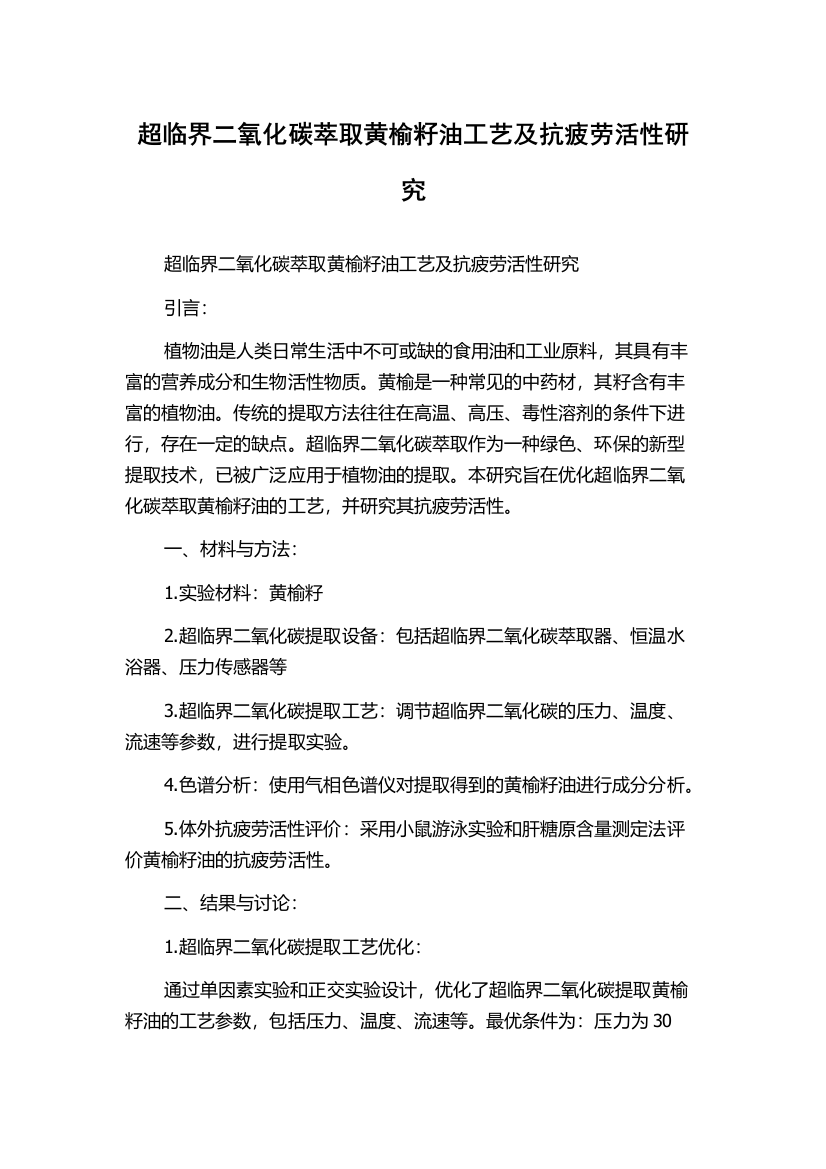 超临界二氧化碳萃取黄榆籽油工艺及抗疲劳活性研究

超临界二氧化碳萃取黄榆籽油工艺及抗疲劳活性研究

引言：

植物油是人类日常生活中不可或缺的食用油和工业原料，其具有丰富的营养成分和生物活性物质。黄榆是一种常见的中药材，其籽含有丰富的植物油。传统的提取方法往往在高温、高压、毒性溶剂的条件下进行，存在一定的缺点。超临界二氧化碳萃取作为一种绿色、环保的新型提取技术，已被广泛应用于植物油的提取。本研究旨在优化超临界二氧化碳萃取黄榆籽油的工艺，并研究其抗疲劳活性。

一、材料与方法：

1.实验材料：黄榆籽

2.超临界二氧化碳提取设备：包括超临界二氧化碳萃取器、恒温水浴器、压力传感器等

3.超临界二氧化碳提取工艺：调节超临界二氧化碳的压力、温度、流速等参数，进行提取实验。

4.色谱分析：使用气相色谱仪对提取得到的黄榆籽油进行成分分析。

5.体外抗疲劳活性评价：采用小鼠游泳实验和肝糖原含量测定法评价黄榆籽油的抗疲劳活性。

二、结果与讨论：

1.超临界二氧化碳提取工艺优化：

通过单因素实验和正交实验设计，优化了超临界二氧化碳提取黄榆籽油的工艺参数，包括压力、温度、流速等。最优条件为：压力为30